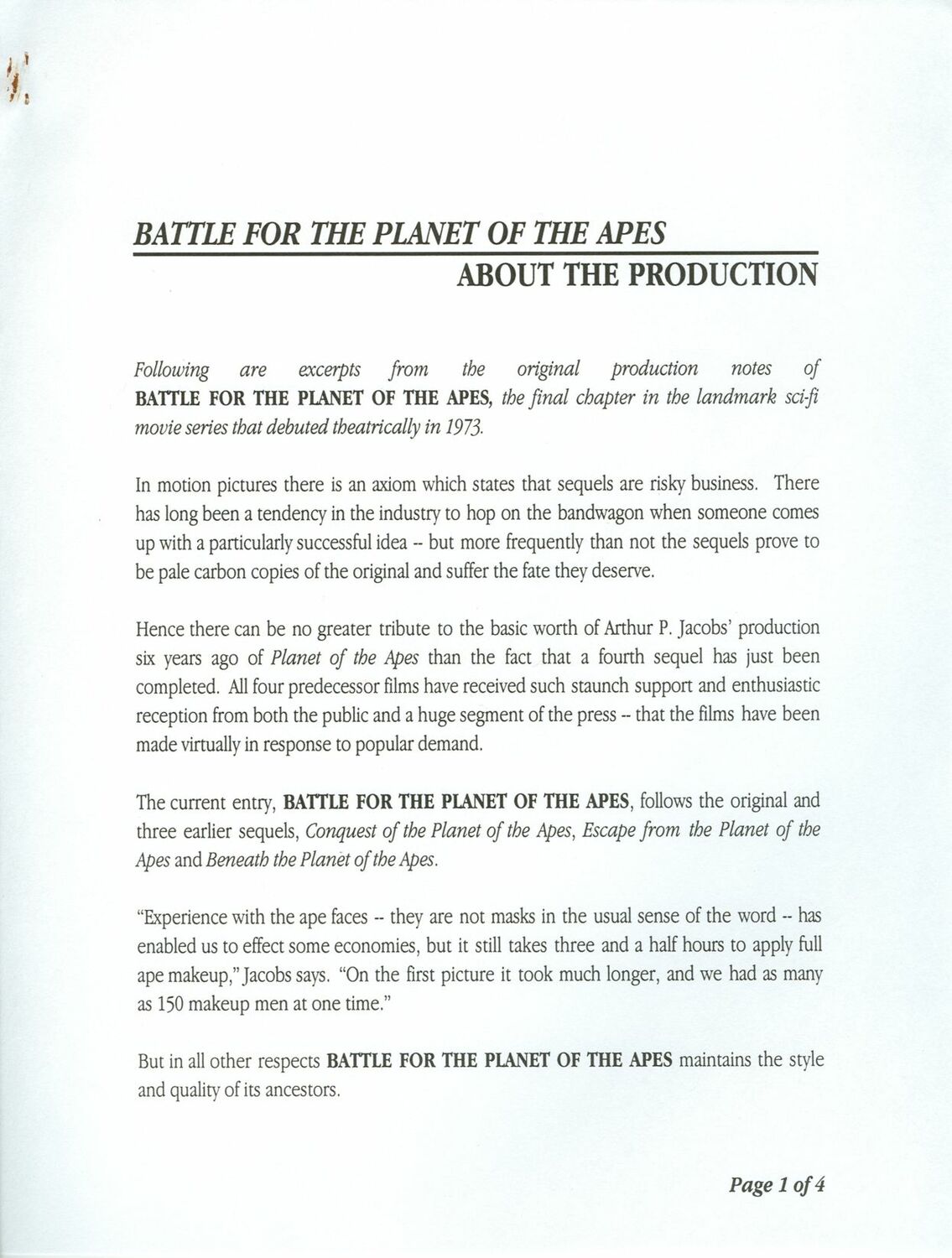 BATTLE FOR THE PLANET OF THE APES
ABOUT THE PRODUCTION

Following are excerpts from the original production notes of BATTLE FOR THE PLANET OF THE APES, the final chapter in the landmark sci-fi movie series that debuted theatrically in 1973.

In motion pictures there is an axiom which states that sequels are risky business. There has long been a tendency in the industry to hop on the bandwagon when someone comes up with a particularly successful idea -- but more frequently than not the sequels prove to be pale carbon copies of the original and suffer the fate they deserve.

Hence there can be no greater tribute to the basic worth of Arthur P. Jacobs' production six years ago of Planet of the Apes than the fact that a fourth sequel has just been completed. All four predecessor films have received such staunch support and enthusiastic reception from both the public and a huge segment of the press -- that the films have been made virtually in response to popular demand.

The current entry, BATTLE FOR THE PLANET OF THE APES, follows the original and three earlier sequels, Conquest of the Planet of the Apes, Escape from the Planet of the Apes and Beneath the Planet of the Apes.

"Experience with the ape faces -- they are not masks in the usual sense of the word -- has enabled us to effect some economies, but it still takes three and a half hours to apply full ape makeup," Jacobs says. "On the first picture it took much longer, and we had as many as 150 makeup men at one time."

But in all other respects BATTLE FOR THE PLANET OF THE APES maintains the style and quality of its ancestors.

Page 1 of 4